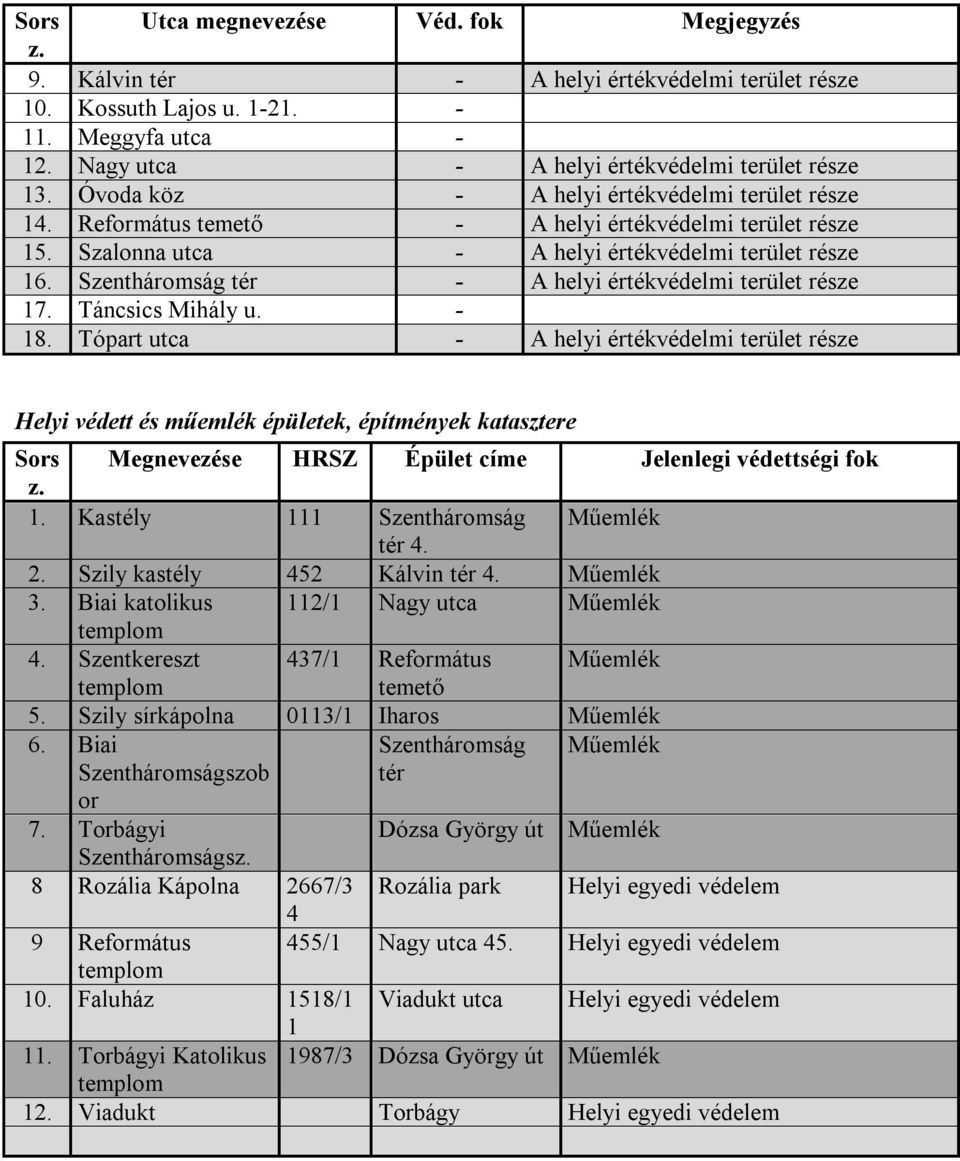 | Sors z. | Utca megnevezése | Véd. fok | Megjegyzés |
|---|---|---|---|
| 9. | Kálvin tér | - | A helyi értékvédelmi terület része |
| 10. | Kossuth Lajos u. 1-21. | - | |
| 11. | Meggyfa utca | - | |
| 12. | Nagy utca | - | A helyi értékvédelmi terület része |
| 13. | Óvoda köz | - | A helyi értékvédelmi terület része |
| 14. | Református temető | - | A helyi értékvédelmi terület része |
| 15. | Szalonna utca | - | A helyi értékvédelmi terület része |
| 16. | Szentháromság tér | - | A helyi értékvédelmi terület része |
| 17. | Táncsics Mihály u. | - | |
| 18. | Tópart utca | - | A helyi értékvédelmi terület része |

Helyi védett és műemlék épületek, építmények katasztere

| Sors z. | Megnevezése | HRSZ | Épület címe | Jelenlegi védettségi fok |
|---|---|---|---|---|
| 1. | Kastély | 111 | Szentháromság tér 4. | Műemlék |
| 2. | Szily kastély | 452 | Kálvin tér 4. | Műemlék |
| 3. | Biai katolikus templom | 112/1 | Nagy utca | Műemlék |
| 4. | Szentkereszt templom | 437/1 | Református temető | Műemlék |
| 5. | Szily sírkápolna | 0113/1 | Iharos | Műemlék |
| 6. | Biai Szentháromságszobor | | Szentháromság tér | Műemlék |
| 7. | Torbágyi Szentháromságsz. | | Dózsa György út | Műemlék |
| 8 | Rozália Kápolna | 2667/34 | Rozália park | Helyi egyedi védelem |
| 9 | Református templom | 455/1 | Nagy utca 45. | Helyi egyedi védelem |
| 10. | Faluház | 1518/11 | Viadukt utca | Helyi egyedi védelem |
| 11. | Torbágyi Katolikus templom | 1987/3 | Dózsa György út | Műemlék |
| 12. | Viadukt | | Torbágy | Helyi egyedi védelem |